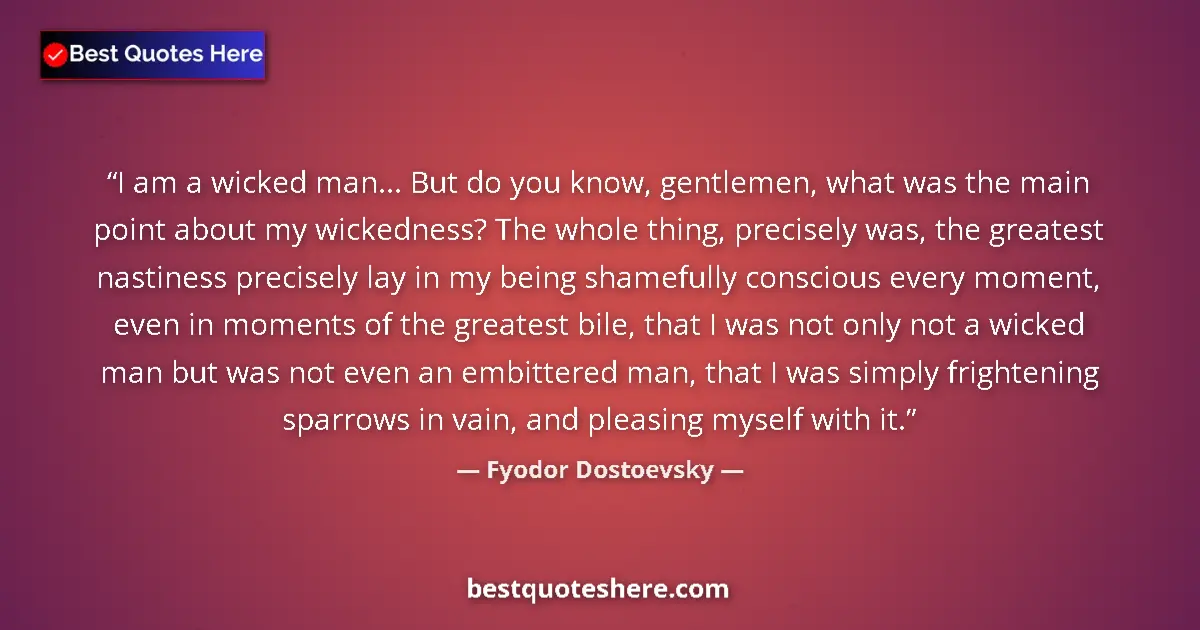 Best Quotes Here

“I am a wicked man… But do you know, gentlemen, what was the main point about my wickedness? The whole thing, precisely was, the greatest nastiness precisely lay in my being shamefully conscious every moment, even in moments of the greatest bile, that I was not only not a wicked man but was not even an embittered man, that I was simply frightening sparrows in vain, and pleasing myself with it.”

— Fyodor Dostoevsky —

bestquoteshere.com